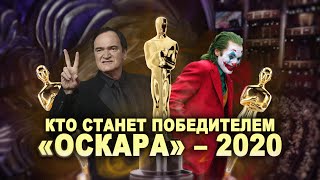 КТО СТАНЕТ ПОБЕДИТЕЛЕМ
«ОСКАРА» – 2020